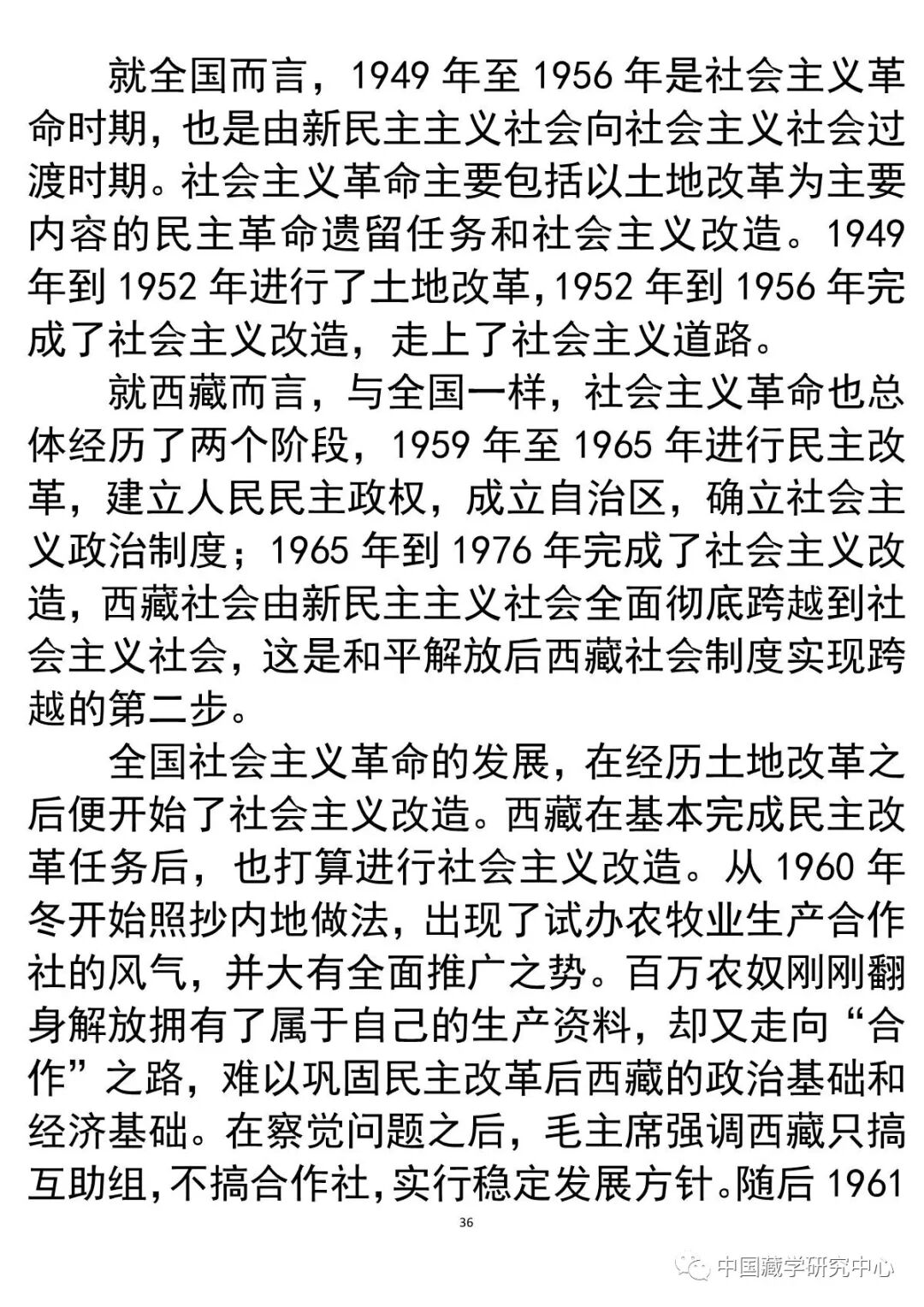 就全国而言，1949 年至 1956 年是社会主义革命时期，也是由新民主主义社会向社会主义社会过渡时期。社会主义革命主要包括以土地改革为主要内容的民主革命遗留任务和社会主义改造。1949 年到 1952 年进行了土地改革，1952 年到 1956 年完成了社会主义改造，走上了社会主义道路。

就西藏而言，与全国一样，社会主义革命也总体经历了两个阶段，1959 年至 1965 年进行民主改革，建立人民民主政权，成立自治区，确立社会主义政治制度；1965 年到 1976 年完成了社会主义改造，西藏社会由新民主主义社会全面彻底跨越到社会主义社会，这是和平解放后西藏社会制度实现跨越的第二步。

全国社会主义革命的发展，在经历土地改革之后便开始了社会主义改造。西藏在基本完成民主改革任务后，也打算进行社会主义改造。从 1960 年冬开始照抄内地做法，出现了试办农牧业生产合作社的风气，并大有全面推广之势。百万农奴刚刚翻身解放拥有了属于自己的生产资料，却又走向“合作”之路，难以巩固民主改革后西藏的政治基础和经济基础。在察觉问题之后，毛主席强调西藏只搞互助组，不搞合作社，实行稳定发展方针。随后 1961

36

中国藏学研究中心